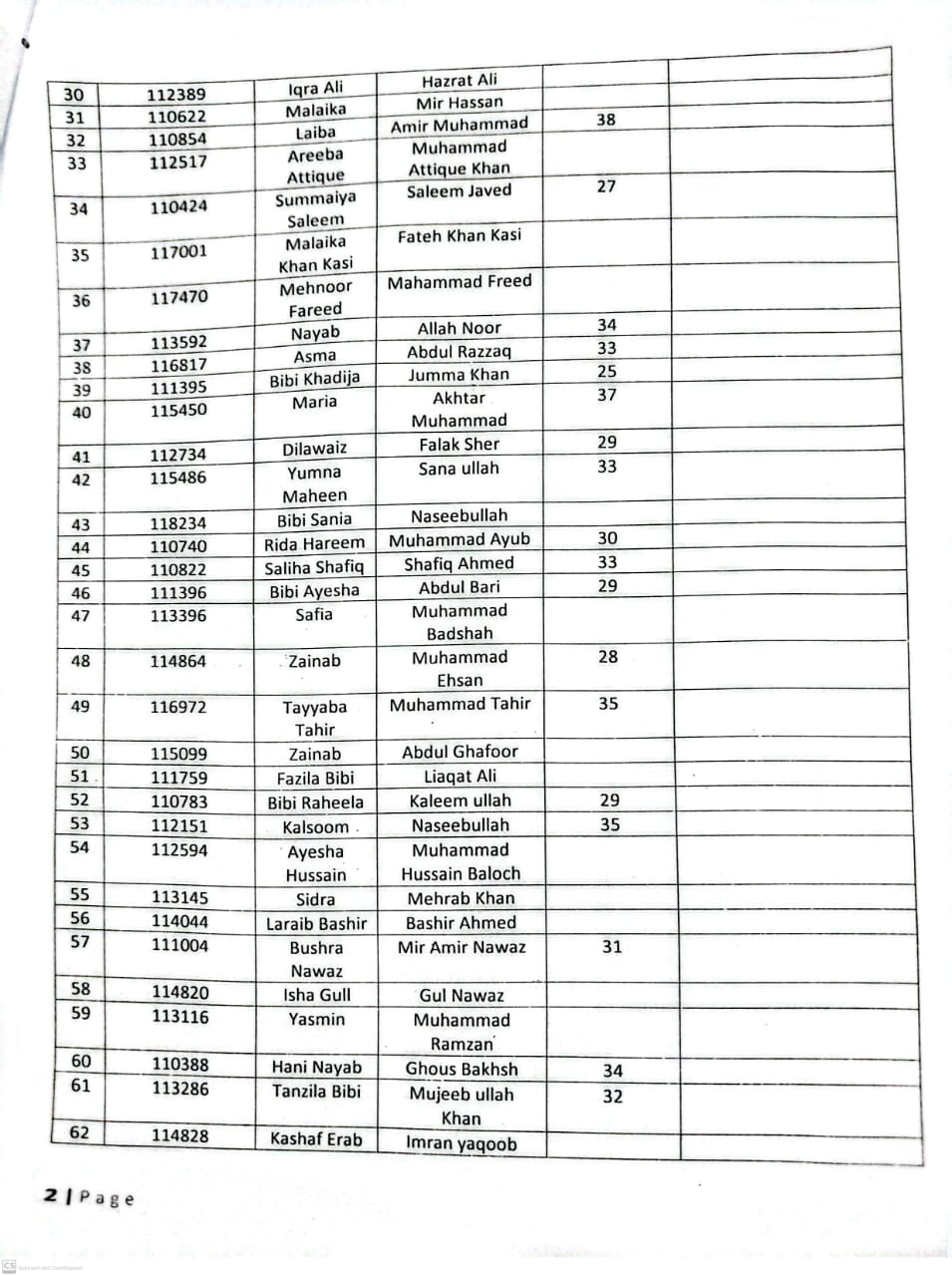 | 30 | 112389 | Iqra Ali | Hazrat Ali | | |
|---|---|---|---|---|---|
| 31 | 110622 | Malaika | Mir Hassan | | |
| 32 | 110854 | Laiba | Amir Muhammad | 38 | |
| 33 | 112517 | Areeba Attique | Muhammad Attique Khan | | |
| 34 | 110424 | Summaiya Saleem | Saleem Javed | 27 | |
| 35 | 117001 | Malaika Khan Kasi | Fateh Khan Kasi | | |
| 36 | 117470 | Mehnoor Fareed | Mahammad Freed | | |
| 37 | 113592 | Nayab | Allah Noor | 34 | |
| 38 | 116817 | Asma | Abdul Razzaq | 33 | |
| 39 | 111395 | Bibi Khadija | Jumma Khan | 25 | |
| 40 | 115450 | Maria | Akhtar Muhammad | 37 | |
| 41 | 112734 | Dilawaiz | Falak Sher | 29 | |
| 42 | 115486 | Yumna Maheen | Sana ullah | 33 | |
| 43 | 118234 | Bibi Sania | Naseebullah | | |
| 44 | 110740 | Rida Hareem | Muhammad Ayub | 30 | |
| 45 | 110822 | Saliha Shafiq | Shafiq Ahmed | 33 | |
| 46 | 111396 | Bibi Ayesha | Abdul Bari | 29 | |
| 47 | 113396 | Safia | Muhammad Badshah | | |
| 48 | 114864 | Zainab | Muhammad Ehsan | 28 | |
| 49 | 116972 | Tayyaba Tahir | Muhammad Tahir | 35 | |
| 50 | 115099 | Zainab | Abdul Ghafoor | | |
| 51 | 111759 | Fazila Bibi | Liaqat Ali | | |
| 52 | 110783 | Bibi Raheela | Kaleem ullah | 29 | |
| 53 | 112151 | Kalsoom | Naseebullah | 35 | |
| 54 | 112594 | Ayesha Hussain | Muhammad Hussain Baloch | | |
| 55 | 113145 | Sidra | Mehrab Khan | | |
| 56 | 114044 | Laraib Bashir | Bashir Ahmed | | |
| 57 | 111004 | Bushra Nawaz | Mir Amir Nawaz | 31 | |
| 58 | 114820 | Isha Gull | Gul Nawaz | | |
| 59 | 113116 | Yasmin | Muhammad Ramzan | | |
| 60 | 110388 | Hani Nayab | Ghous Bakhsh | 34 | |
| 61 | 113286 | Tanzila Bibi | Mujeeb ullah Khan | 32 | |
| 62 | 114828 | Kashaf Erab | Imran yaqoob | | |

2 | Page